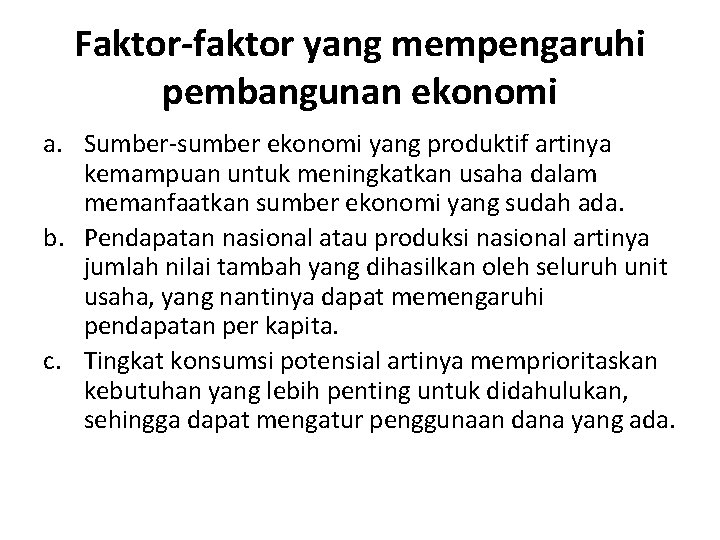 Faktor-faktor yang mempengaruhi pembangunan ekonomi

a. Sumber-sumber ekonomi yang produktif artinya kemampuan untuk meningkatkan usaha dalam memanfaatkan sumber ekonomi yang sudah ada.
b. Pendapatan nasional atau produksi nasional artinya jumlah nilai tambah yang dihasilkan oleh seluruh unit usaha, yang nantinya dapat memengaruhi pendapatan per kapita.
c. Tingkat konsumsi potensial artinya memprioritaskan kebutuhan yang lebih penting untuk didahulukan, sehingga dapat mengatur penggunaan dana yang ada.